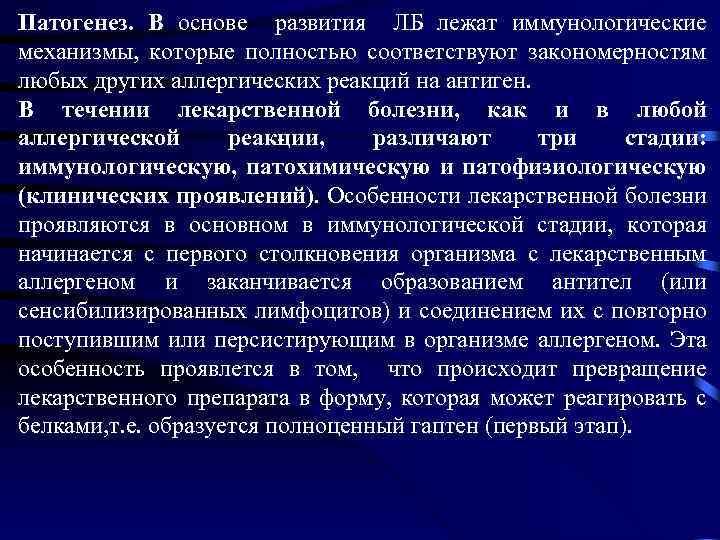 Патогенез. В основе развития ЛБ лежат иммунологические механизмы, которые полностью соответствуют закономерностям любых других аллергических реакций на антиген.

В течении лекарственной болезни, как и в любой аллергической реакции, различают три стадии: иммунологическую, патохимическую и патофизиологическую (клинических проявлений). Особенности лекарственной болезни проявляются в основном в иммунологической стадии, которая начинается с первого столкновения организма с лекарственным аллергеном и заканчивается образованием антител (или сенсибилизированных лимфоцитов) и соединением их с повторно поступившим или персистирующим в организме аллергеном. Эта особенность проявлется в том, что происходит превращение лекарственного препарата в форму, которая может реагировать с белками,т.е. образуется полноценный гаптен (первый этап).